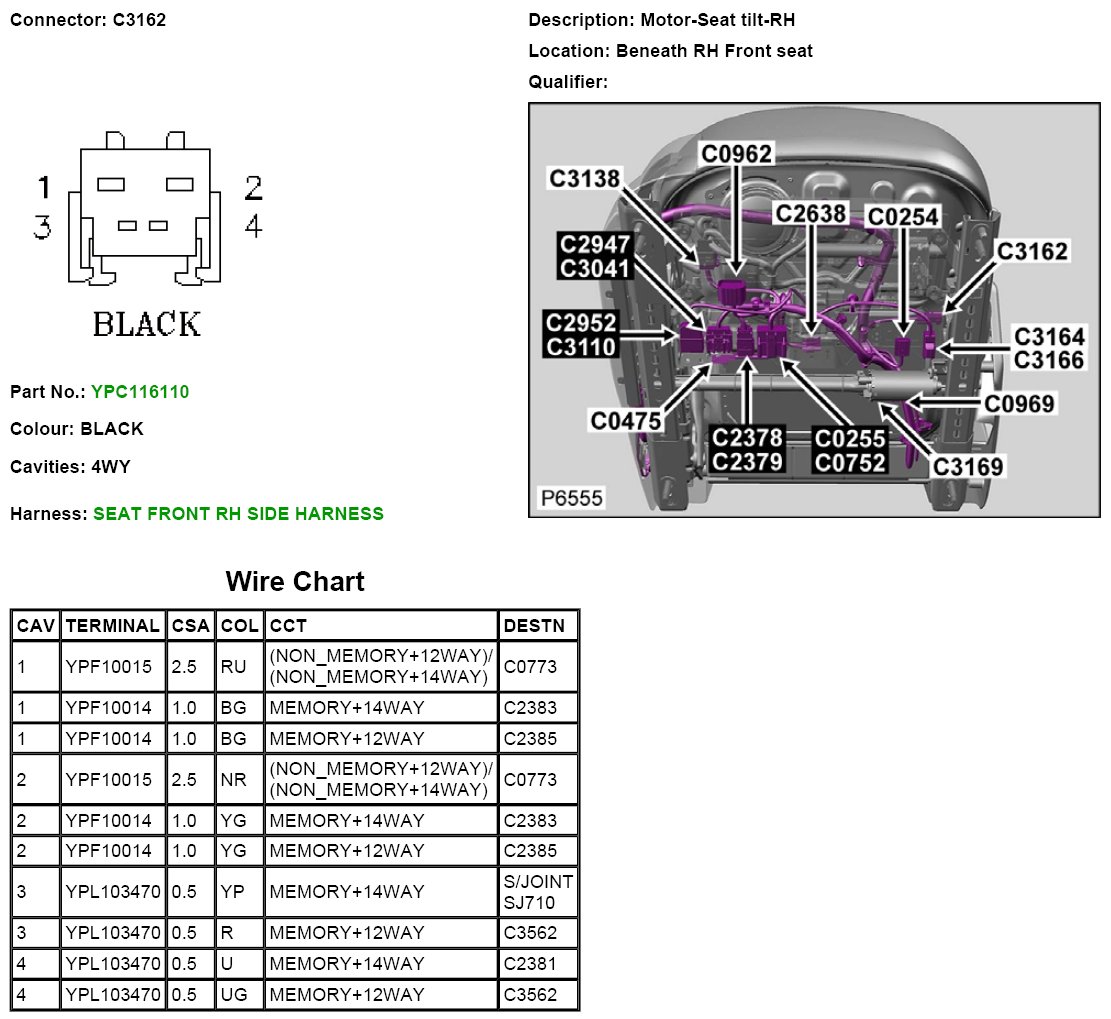 Connector: C3162

1
3
2
4
BLACK

Part No.: YPC116110

Colour: BLACK

Cavities: 4WY

Harness: SEAT FRONT RH SIDE HARNESS

Description: Motor-Seat tilt-RH

Location: Beneath RH Front seat

Qualifier:

C3138
C0962
C2638
C0254
C3162
C2947
C3041
C2952
C3110
C3164
C3166
C0969
C0475
C2378
C2379
C0255
C0752
C3169
P6555

Wire Chart

| CAV | TERMINAL | CSA | COL | CCT | DESTN |
|---|---|---|---|---|---|
| 1 | YPF10015 | 2.5 | RU | (NON_MEMORY+12WAY)/ (NON_MEMORY+14WAY) | C0773 |
| 1 | YPF10014 | 1.0 | BG | MEMORY+14WAY | C2383 |
| 1 | YPF10014 | 1.0 | BG | MEMORY+12WAY | C2385 |
| 2 | YPF10015 | 2.5 | NR | (NON_MEMORY+12WAY)/ (NON_MEMORY+14WAY) | C0773 |
| 2 | YPF10014 | 1.0 | YG | MEMORY+14WAY | C2383 |
| 2 | YPF10014 | 1.0 | YG | MEMORY+12WAY | C2385 |
| 3 | YPL103470 | 0.5 | YP | MEMORY+14WAY | S/JOINT SJ710 |
| 3 | YPL103470 | 0.5 | R | MEMORY+12WAY | C3562 |
| 4 | YPL103470 | 0.5 | U | MEMORY+14WAY | C2381 |
| 4 | YPL103470 | 0.5 | UG | MEMORY+12WAY | C3562 |